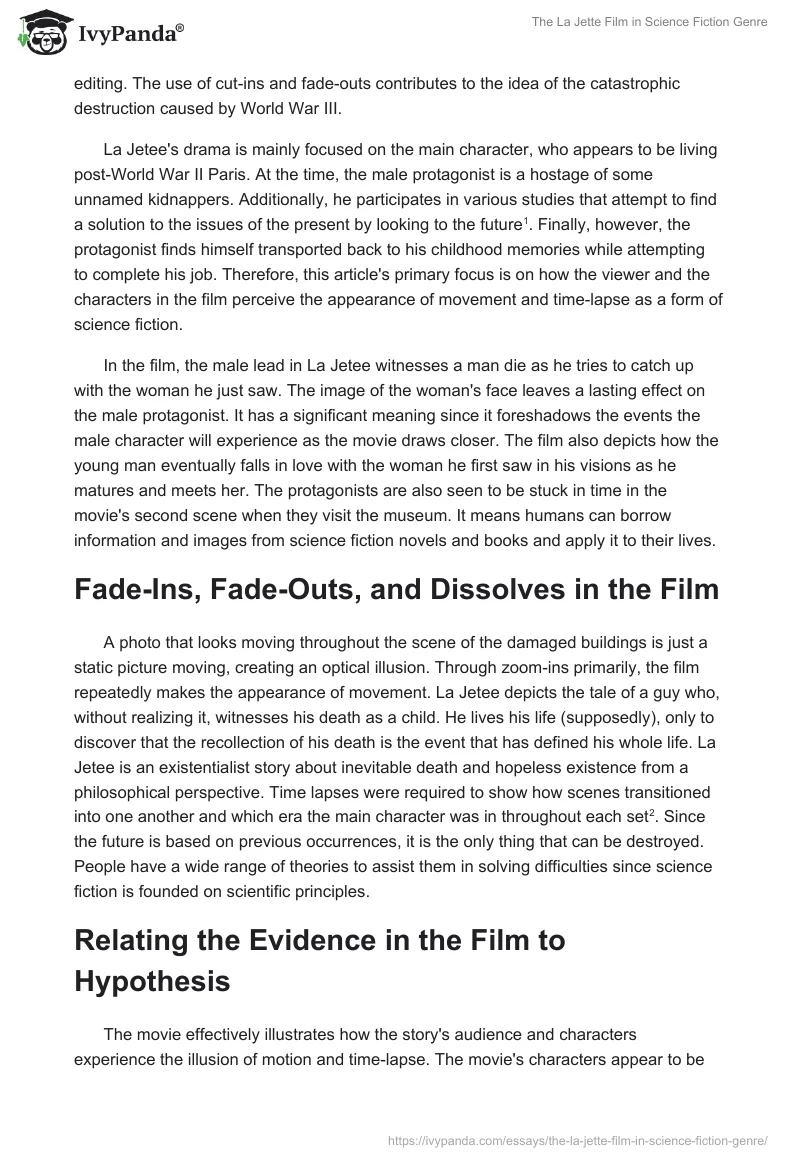 IvyPanda®

The La Jette Film in Science Fiction Genre

editing. The use of cut-ins and fade-outs contributes to the idea of the catastrophic destruction caused by World War III.

La Jetee's drama is mainly focused on the main character, who appears to be living post-World War II Paris. At the time, the male protagonist is a hostage of some unnamed kidnappers. Additionally, he participates in various studies that attempt to find a solution to the issues of the present by looking to the future$^1$. Finally, however, the protagonist finds himself transported back to his childhood memories while attempting to complete his job. Therefore, this article's primary focus is on how the viewer and the characters in the film perceive the appearance of movement and time-lapse as a form of science fiction.

In the film, the male lead in La Jetee witnesses a man die as he tries to catch up with the woman he just saw. The image of the woman's face leaves a lasting effect on the male protagonist. It has a significant meaning since it foreshadows the events the male character will experience as the movie draws closer. The film also depicts how the young man eventually falls in love with the woman he first saw in his visions as he matures and meets her. The protagonists are also seen to be stuck in time in the movie's second scene when they visit the museum. It means humans can borrow information and images from science fiction novels and books and apply it to their lives.

Fade-Ins, Fade-Outs, and Dissolves in the Film

A photo that looks moving throughout the scene of the damaged buildings is just a static picture moving, creating an optical illusion. Through zoom-ins primarily, the film repeatedly makes the appearance of movement. La Jetee depicts the tale of a guy who, without realizing it, witnesses his death as a child. He lives his life (supposedly), only to discover that the recollection of his death is the event that has defined his whole life. La Jetee is an existentialist story about inevitable death and hopeless existence from a philosophical perspective. Time lapses were required to show how scenes transitioned into one another and which era the main character was in throughout each set$^2$. Since the future is based on previous occurrences, it is the only thing that can be destroyed. People have a wide range of theories to assist them in solving difficulties since science fiction is founded on scientific principles.

Relating the Evidence in the Film to Hypothesis

The movie effectively illustrates how the story's audience and characters experience the illusion of motion and time-lapse. The movie's characters appear to be

https://ivypanda.com/essays/the-la-jette-film-in-science-fiction-genre/